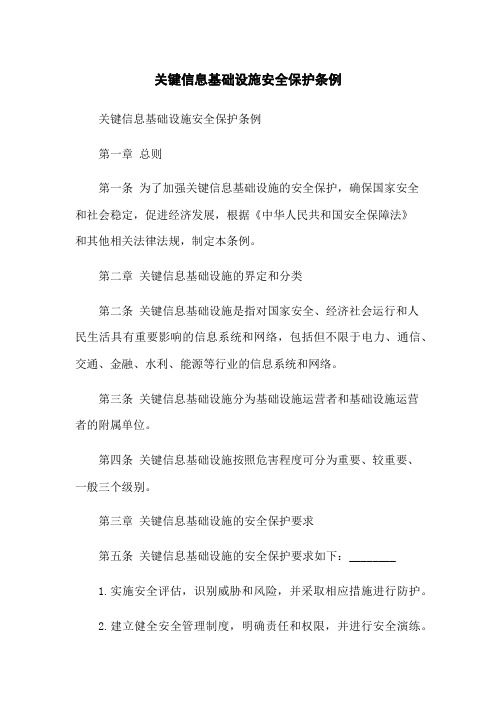 关键信息基础设施安全保护条例

关键信息基础设施安全保护条例

第一章 总则

第一条 为了加强关键信息基础设施的安全保护，确保国家安全和社会稳定，促进经济发展，根据《中华人民共和国安全保障法》和其他相关法律法规，制定本条例。

第二章 关键信息基础设施的界定和分类

第二条 关键信息基础设施是指对国家安全、经济社会运行和人民生活具有重要影响的信息系统和网络，包括但不限于电力、通信、交通、金融、水利、能源等行业的信息系统和网络。

第三条 关键信息基础设施分为基础设施运营者和基础设施运营者的附属单位。

第四条 关键信息基础设施按照危害程度可分为重要、较重要、一般三个级别。

第三章 关键信息基础设施的安全保护要求

第五条 关键信息基础设施的安全保护要求如下：________

1. 实施安全评估，识别威胁和风险，并采取相应措施进行防护。

2. 建立健全安全管理制度，明确责任和权限，并进行安全演练。